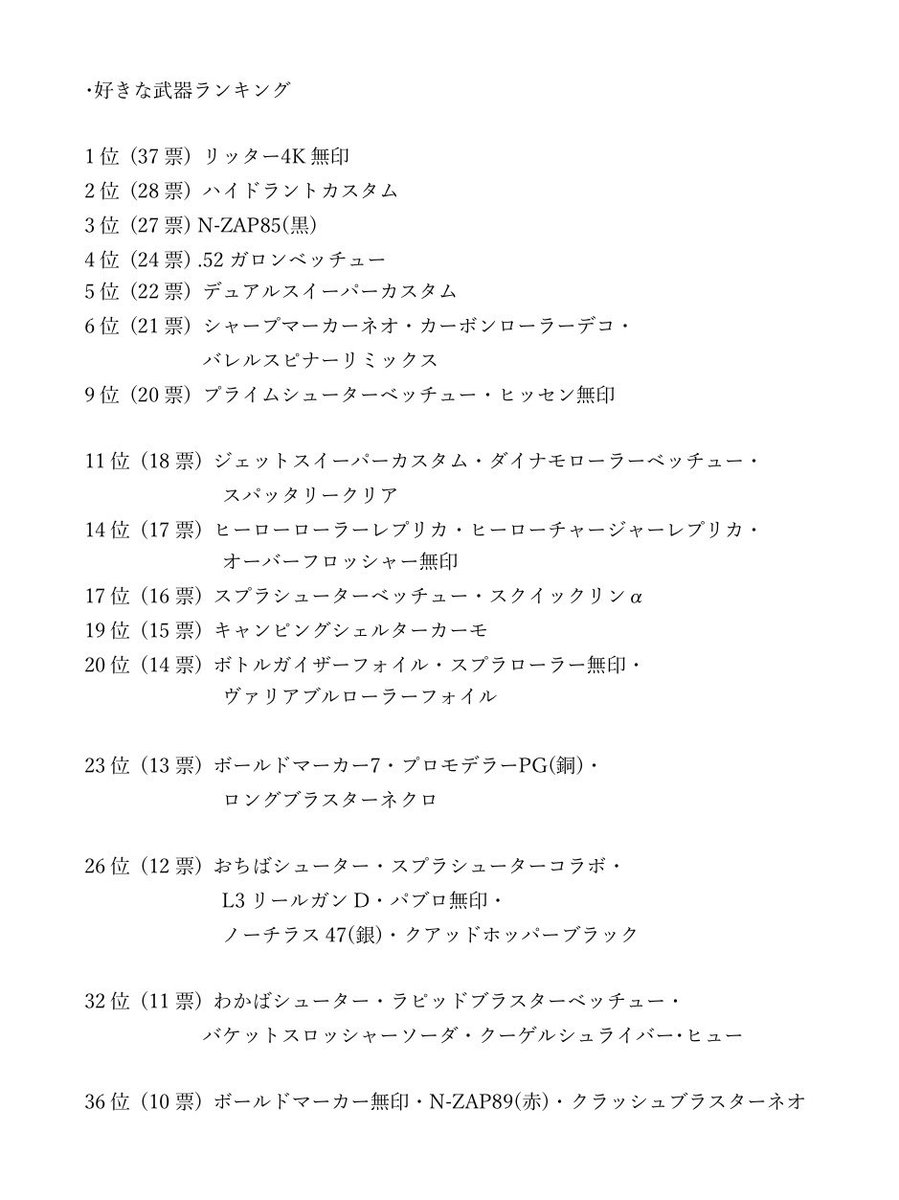 ・好きな武器ランキング

1位（37票）リッター4K無印
2位（28票）ハイドラントカスタム
3位（27票）N-ZAP85(黒)
4位（24票）.52ガロンベッチュー
5位（22票）デュアルスイーパーカスタム
6位（21票）シャープマーカーネオ・カーボンローラーデコ・バレルスピナーリミックス
9位（20票）プライムシューターベッチュー・ヒッセン無印

11位（18票）ジェットスイーパーカスタム・ダイナモローラーベッチュー・スパッタリークリア
14位（17票）ヒーローローラーレプリカ・ヒーローチャージャーレプリカ・オーバーフロッシャー無印
17位（16票）スプラシューターベッチュー・スクイックリンα
19位（15票）キャンピングシェルターカーモ
20位（14票）ボトルガイザーフォイル・スプラローラー無印・ヴァリアブルローラーフォイル

23位（13票）ボールドマーカー7・プロモデラーPG(銅)・ロングブラスターネクロ

26位（12票）おちばシューター・スプラシューターコラボ・L3リールガンD・パブロ無印・ノーチラス47(銀)・クアッドホッパーブラック

32位（11票）わかばシューター・ラピッドブラスターベッチュー・バケットスロッシャーソーダ・クーゲルシュライバー・ヒュー

36位（10票）ボールドマーカー無印・N-ZAP89(赤)・クラッシュブラスターネオ